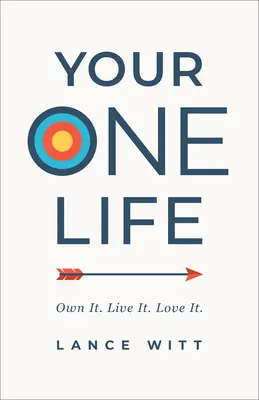 YOUR
ONE
LIFE

Own It. Live It. Love It.

LANCE WITT